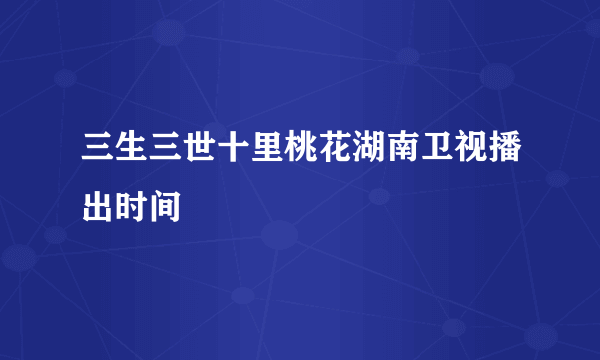 三生三世十里桃花湖南卫视播出时间